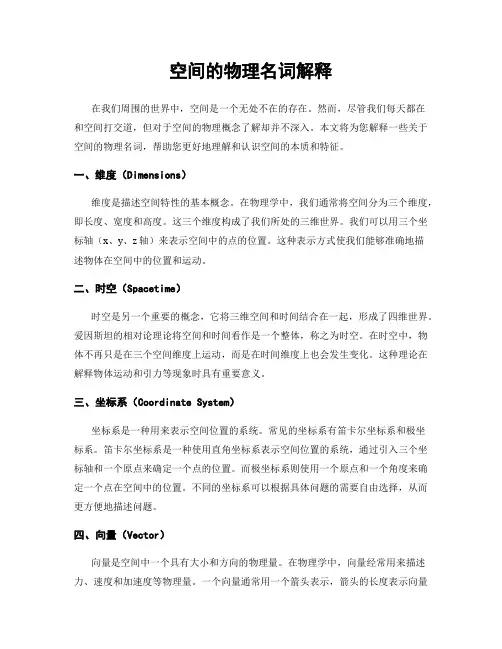 空间的物理名词解释

在我们周围的世界中，空间是一个无处不在的存在。然而，尽管我们每天都在和空间打交道，但对于空间的物理概念了解却并不深入。本文将为您解释一些关于空间的物理名词，帮助您更好地理解和认识空间的本质和特征。

一、维度（Dimensions）

维度是描述空间特性的基本概念。在物理学中，我们通常将空间分为三个维度，即长度、宽度和高度。这三个维度构成了我们所处的三维世界。我们可以用三个坐标轴（x、y、z轴）来表示空间中的点的位置。这种表示方式使我们能够准确地描述物体在空间中的位置和运动。

二、时空（Spacetime）

时空是另一个重要的概念，它将三维空间和时间结合在一起，形成了四维世界。爱因斯坦的相对论理论将空间和时间看作是一个整体，称之为时空。在时空中，物体不再只是在三个空间维度上运动，而是在时间维度上也会发生变化。这种理论在解释物体运动和引力等现象时具有重要意义。

三、坐标系（Coordinate System）

坐标系是一种用来表示空间位置的系统。常见的坐标系有笛卡尔坐标系和极坐标系。笛卡尔坐标系是一种使用直角坐标系表示空间位置的系统，通过引入三个坐标轴和一个原点来确定一个点的位置。而极坐标系则使用一个原点和一个角度来确定一个点在空间中的位置。不同的坐标系可以根据具体问题的需要自由选择，从而更方便地描述问题。

四、向量（Vector）

向量是空间中一个具有大小和方向的物理量。在物理学中，向量经常用来描述力、速度和加速度等物理量。一个向量通常用一个箭头表示，箭头的长度表示向量